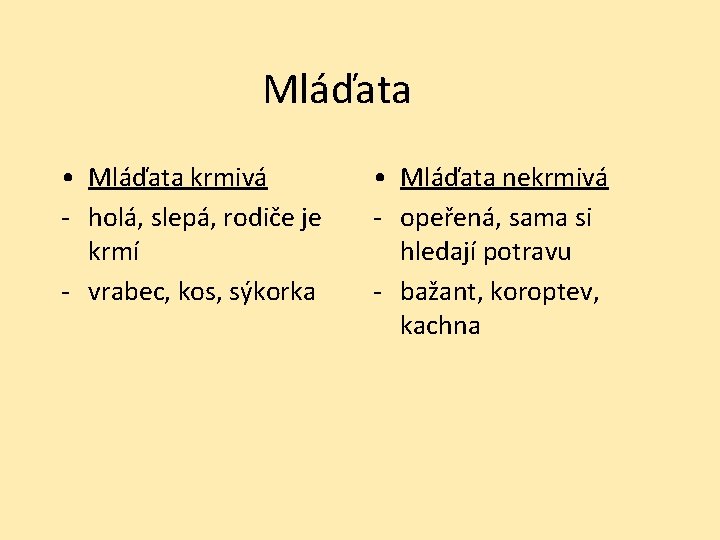 Mláďata

• Mláďata krmivá
- holá, slepá, rodiče je krmí
- vrabec, kos, sýkorka

• Mláďata nekrmivá
- opeřená, sama si hledají potravu
- bažant, koroptev, kachna